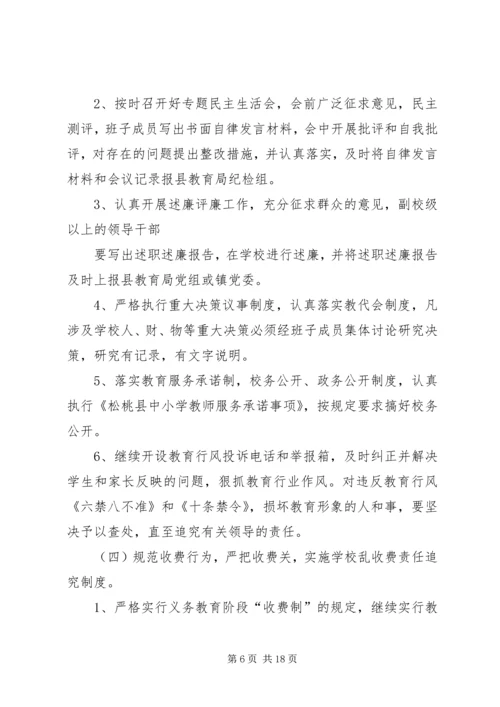 2、按时召开好专题民主生活会，会前广泛征求意见，民主测评，班子成员写出书面自律发言材料，会中开展批评和自我批评，对存在的问题提出整改措施，并认真落实，及时将自律发言材料和会议记录报县教育局纪检组。

3、认真开展述廉评廉工作，充分征求群众的意见，副校级以上的领导干部

要写出述职述廉报告，在学校进行述廉，并将述职述廉报告及时上报县教育局党组或镇党委。

4、严格执行重大决策议事制度，认真落实教代会制度，凡涉及学校人、财、物等重大决策必须经班子成员集体讨论研究决策，研究有记录，有文字说明。

5、落实教育服务承诺制，校务公开、政务公开制度，认真执行《松桃县中小学教师服务承诺事项》，按规定要求搞好校务公开。

6、继续开设教育行风投诉电话和举报箱，及时纠正并解决学生和家长反映的问题，狠抓教育行业作风。对违反教育行风《六禁八不准》和《十条禁令》，损坏教育形象的人和事，要坚决予以查处，直至追究有关领导的责任。

（四）规范收费行为，严把收费关，实施学校乱收费责任追究制度。

1、严格实行义务教育阶段“收费制”的规定，继续实行教

第 6 页 共 18 页